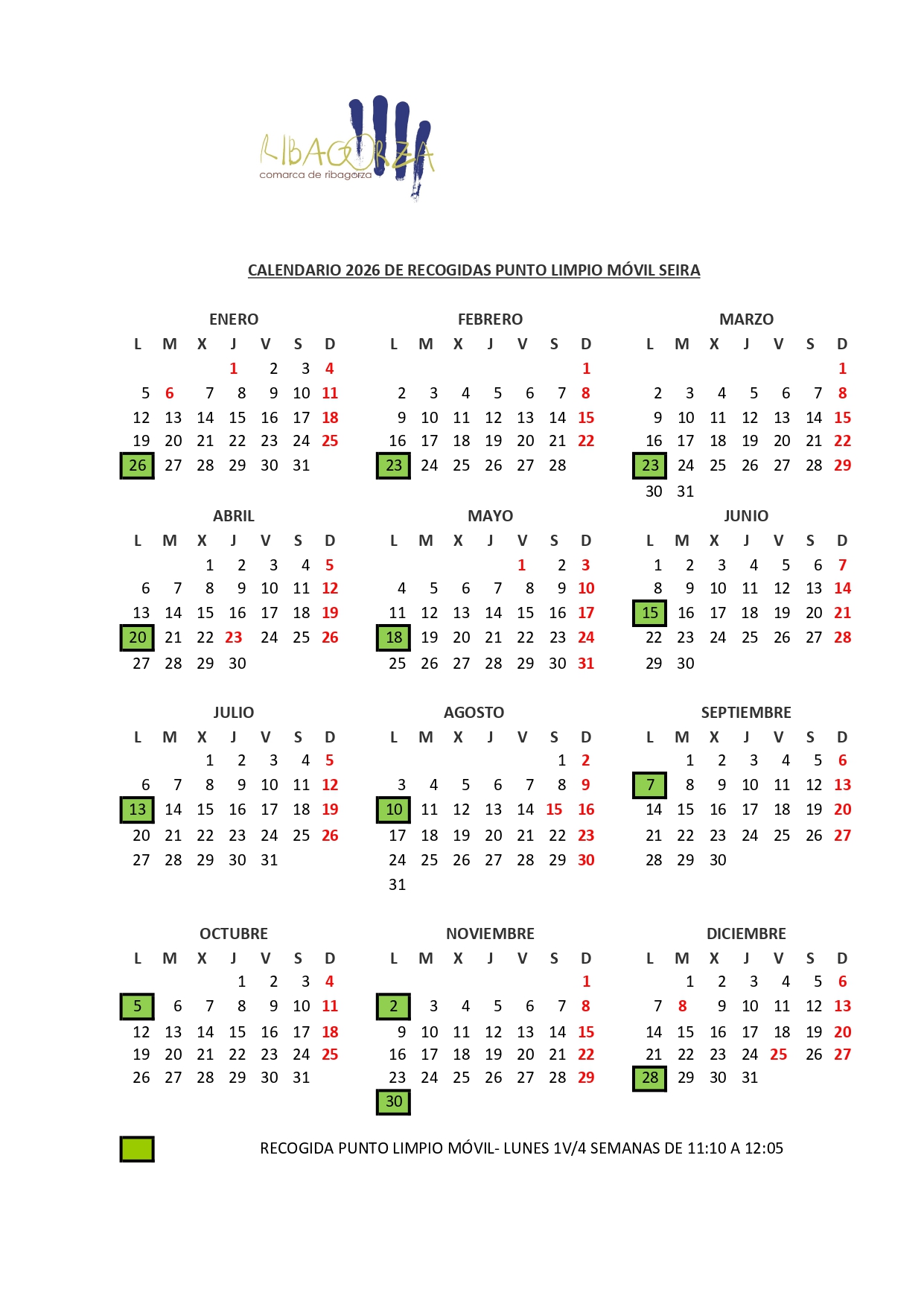 RIBAGORZA
comarca de ribagorza

CALENDARIO 2026 DE RECOGIDAS PUNTO LIMPIO MÓVIL SEIRA

ENERO

| L | M | X | J | V | S | D |
|---|---|---|---|---|---|---|
| | | | 1 | 2 | 3 | 4 |
| 5 | 6 | 7 | 8 | 9 | 10 | 11 |
| 12 | 13 | 14 | 15 | 16 | 17 | 18 |
| 19 | 20 | 21 | 22 | 23 | 24 | 25 |
| 26 | 27 | 28 | 29 | 30 | 31 | |

FEBRERO

| L | M | X | J | V | S | D |
|---|---|---|---|---|---|---|
| | | | | | | 1 |
| 2 | 3 | 4 | 5 | 6 | 7 | 8 |
| 9 | 10 | 11 | 12 | 13 | 14 | 15 |
| 16 | 17 | 18 | 19 | 20 | 21 | 22 |
| 23 | 24 | 25 | 26 | 27 | 28 | |

MARZO

| L | M | X | J | V | S | D |
|---|---|---|---|---|---|---|
| | | | | | | 1 |
| 2 | 3 | 4 | 5 | 6 | 7 | 8 |
| 9 | 10 | 11 | 12 | 13 | 14 | 15 |
| 16 | 17 | 18 | 19 | 20 | 21 | 22 |
| 23 | 24 | 25 | 26 | 27 | 28 | 29 |
| 30 | 31 | | | | | |

ABRIL

| L | M | X | J | V | S | D |
|---|---|---|---|---|---|---|
| | | 1 | 2 | 3 | 4 | 5 |
| 6 | 7 | 8 | 9 | 10 | 11 | 12 |
| 13 | 14 | 15 | 16 | 17 | 18 | 19 |
| 20 | 21 | 22 | 23 | 24 | 25 | 26 |
| 27 | 28 | 29 | 30 | | | |

MAYO

| L | M | X | J | V | S | D |
|---|---|---|---|---|---|---|
| | | | | 1 | 2 | 3 |
| 4 | 5 | 6 | 7 | 8 | 9 | 10 |
| 11 | 12 | 13 | 14 | 15 | 16 | 17 |
| 18 | 19 | 20 | 21 | 22 | 23 | 24 |
| 25 | 26 | 27 | 28 | 29 | 30 | 31 |

JUNIO

| L | M | X | J | V | S | D |
|---|---|---|---|---|---|---|
| 1 | 2 | 3 | 4 | 5 | 6 | 7 |
| 8 | 9 | 10 | 11 | 12 | 13 | 14 |
| 15 | 16 | 17 | 18 | 19 | 20 | 21 |
| 22 | 23 | 24 | 25 | 26 | 27 | 28 |
| 29 | 30 | | | | | |

JULIO

| L | M | X | J | V | S | D |
|---|---|---|---|---|---|---|
| | | 1 | 2 | 3 | 4 | 5 |
| 6 | 7 | 8 | 9 | 10 | 11 | 12 |
| 13 | 14 | 15 | 16 | 17 | 18 | 19 |
| 20 | 21 | 22 | 23 | 24 | 25 | 26 |
| 27 | 28 | 29 | 30 | 31 | | |

AGOSTO

| L | M | X | J | V | S | D |
|---|---|---|---|---|---|---|
| | | | | | 1 | 2 |
| 3 | 4 | 5 | 6 | 7 | 8 | 9 |
| 10 | 11 | 12 | 13 | 14 | 15 | 16 |
| 17 | 18 | 19 | 20 | 21 | 22 | 23 |
| 24 | 25 | 26 | 27 | 28 | 29 | 30 |
| 31 | | | | | | |

SEPTIEMBRE

| L | M | X | J | V | S | D |
|---|---|---|---|---|---|---|
| | 1 | 2 | 3 | 4 | 5 | 6 |
| 7 | 8 | 9 | 10 | 11 | 12 | 13 |
| 14 | 15 | 16 | 17 | 18 | 19 | 20 |
| 21 | 22 | 23 | 24 | 25 | 26 | 27 |
| 28 | 29 | 30 | | | | |

OCTUBRE

| L | M | X | J | V | S | D |
|---|---|---|---|---|---|---|
| | | | 1 | 2 | 3 | 4 |
| 5 | 6 | 7 | 8 | 9 | 10 | 11 |
| 12 | 13 | 14 | 15 | 16 | 17 | 18 |
| 19 | 20 | 21 | 22 | 23 | 24 | 25 |
| 26 | 27 | 28 | 29 | 30 | 31 | |

NOVIEMBRE

| L | M | X | J | V | S | D |
|---|---|---|---|---|---|---|
| | | | | | | 1 |
| 2 | 3 | 4 | 5 | 6 | 7 | 8 |
| 9 | 10 | 11 | 12 | 13 | 14 | 15 |
| 16 | 17 | 18 | 19 | 20 | 21 | 22 |
| 23 | 24 | 25 | 26 | 27 | 28 | 29 |
| 30 | | | | | | |

DICIEMBRE

| L | M | X | J | V | S | D |
|---|---|---|---|---|---|---|
| | 1 | 2 | 3 | 4 | 5 | 6 |
| 7 | 8 | 9 | 10 | 11 | 12 | 13 |
| 14 | 15 | 16 | 17 | 18 | 19 | 20 |
| 21 | 22 | 23 | 24 | 25 | 26 | 27 |
| 28 | 29 | 30 | 31 | | | |

RECOGIDA PUNTO LIMPIO MÓVIL- LUNES 1V/4 SEMANAS DE 11:10 A 12:05